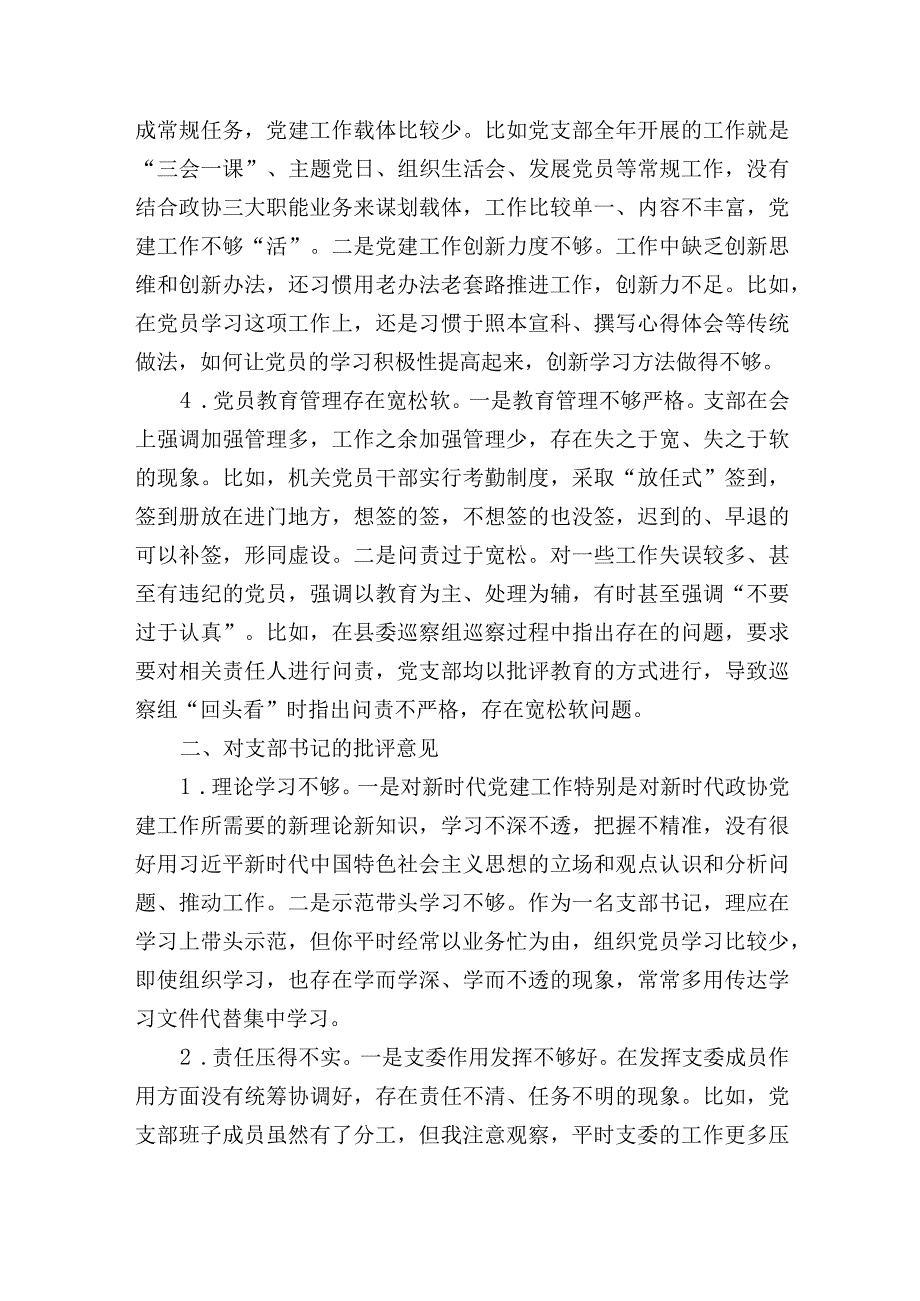 成常规任务，党建工作载体比较少。比如党支部全年开展的工作就是“三会一课”、主题党日、组织生活会、发展党员等常规工作，没有结合政协三大职能业务来谋划载体，工作比较单一、内容不丰富，党建工作不够“活”。二是党建工作创新力度不够。工作中缺乏创新思维和创新办法，还习惯用老办法老套路推进工作，创新力不足。比如，在党员学习这项工作上，还是习惯于照本宣科、撰写心得体会等传统做法，如何让党员的学习积极性提高起来，创新学习方法做得不够。

4．党员教育管理存在宽松软。一是教育管理不够严格。支部在会上强调加强管理多，工作之余加强管理少，存在失之于宽、失之于软的现象。比如，机关党员干部实行考勤制度，采取“放任式”签到，签到册放在进门地方，想签的签，不想签的也没签，迟到的、早退的可以补签，形同虚设。二是问责过于宽松。对一些工作失误较多、甚至有违纪的党员，强调以教育为主、处理为辅，有时甚至强调“不要过于认真”。比如，在县委巡察组巡察过程中指出存在的问题，要求要对相关责任人进行问责，党支部均以批评教育的方式进行，导致巡察组“回头看”时指出问责不严格，存在宽松软问题。

二、对支部书记的批评意见

1．理论学习不够。一是对新时代党建工作特别是对新时代政协党建工作所需要的新理论新知识，学习不深不透，把握不精准，没有很好用习近平新时代中国特色社会主义思想的立场和观点认识和分析问题、推动工作。二是示范带头学习不够。作为一名支部书记，理应在学习上带头示范，但你平时经常以业务忙为由，组织党员学习比较少，即使组织学习，也存在学而学深、学而不透的现象，常常多用传达学习文件代替集中学习。

2．责任压得不实。一是支委作用发挥不够好。在发挥支委成员作用方面没有统筹协调好，存在责任不清、任务不明的现象。比如，党支部班子成员虽然有了分工，但我注意观察，平时支委的工作更多压